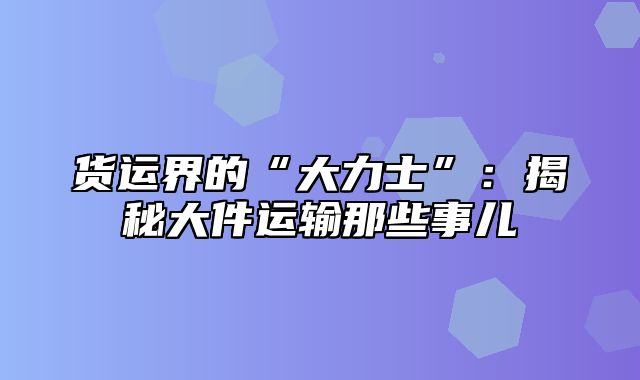 货运界的“大力士”：揭秘大件运输那些事儿